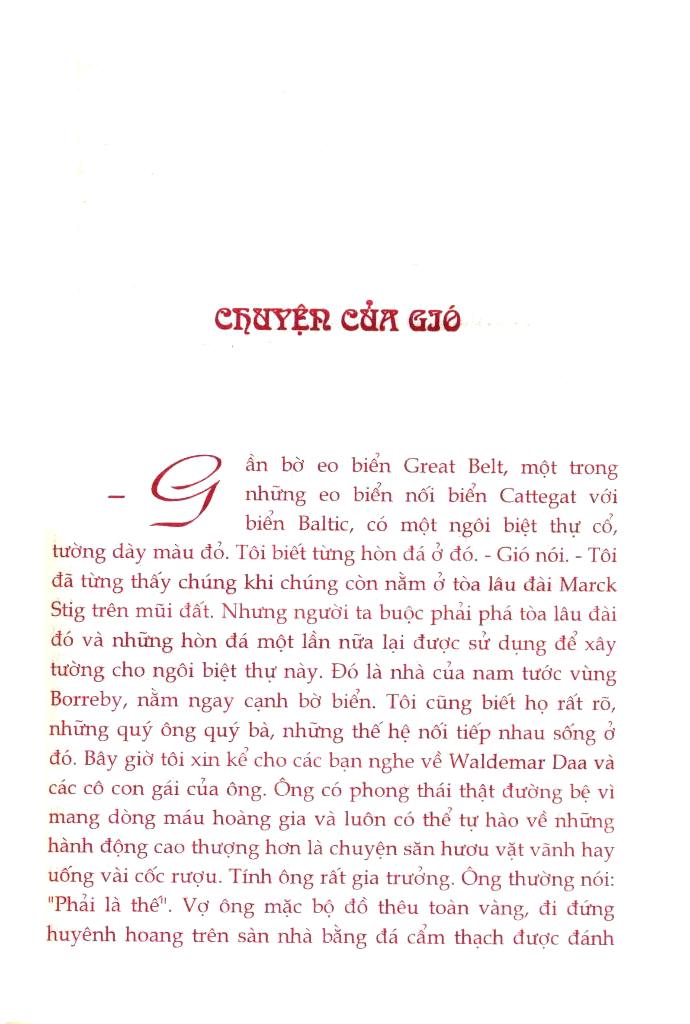 CHUYỆN CỦA GIÓ

– Gần bờ eo biển Great Belt, một trong những eo biển nối biển Cattegat với biển Baltic, có một ngôi biệt thự cổ, tường dày màu đỏ. Tôi biết từng hòn đá ở đó. - Gió nói. - Tôi đã từng thấy chúng khi chúng còn nằm ở tòa lâu đài Marck Stig trên mũi đất. Nhưng người ta buộc phải phá tòa lâu đài đó và những hòn đá một lần nữa lại được sử dụng để xây tường cho ngôi biệt thự này. Đó là nhà của nam tước vùng Borreby, nằm ngay cạnh bờ biển. Tôi cũng biết họ rất rõ, những quý ông quý bà, những thế hệ nối tiếp nhau sống ở đó. Bây giờ tôi xin kể cho các bạn nghe về Waldemar Daa và các cô con gái của ông. Ông có phong thái thật đường bệ vì mang dòng máu hoàng gia và luôn có thể tự hào về những hành động cao thượng hơn là chuyện săn hươu vặt vãnh hay uống vài cốc rượu. Tính ông rất gia trưởng. Ông thường nói: "Phải là thế". Vợ ông mặc bộ đồ thêu toàn vàng, đi đứng huyênh hoang trên sàn nhà bằng đá cẩm thạch được đánh